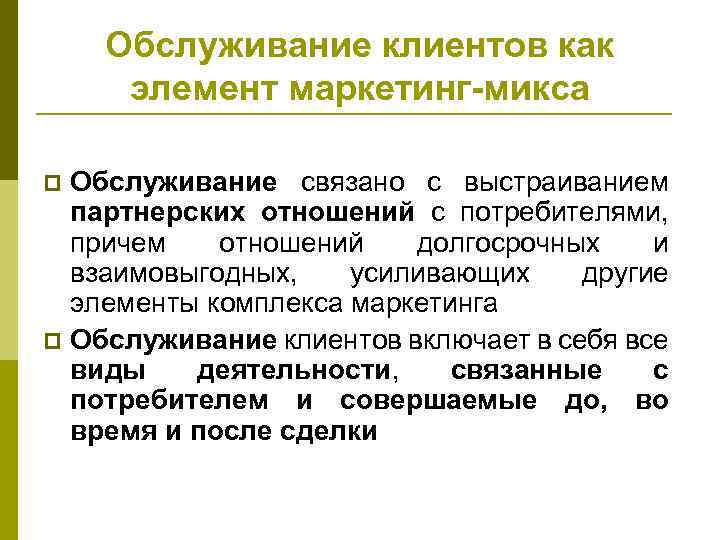 Обслуживание клиентов как элемент маркетинг-микса

Обслуживание связано с выстраиванием партнерских отношений с потребителями, причем отношений долгосрочных и взаимовыгодных, усиливающих другие элементы комплекса маркетинга

Обслуживание клиентов включает в себя все виды деятельности, связанные с потребителем и совершаемые до, во время и после сделки